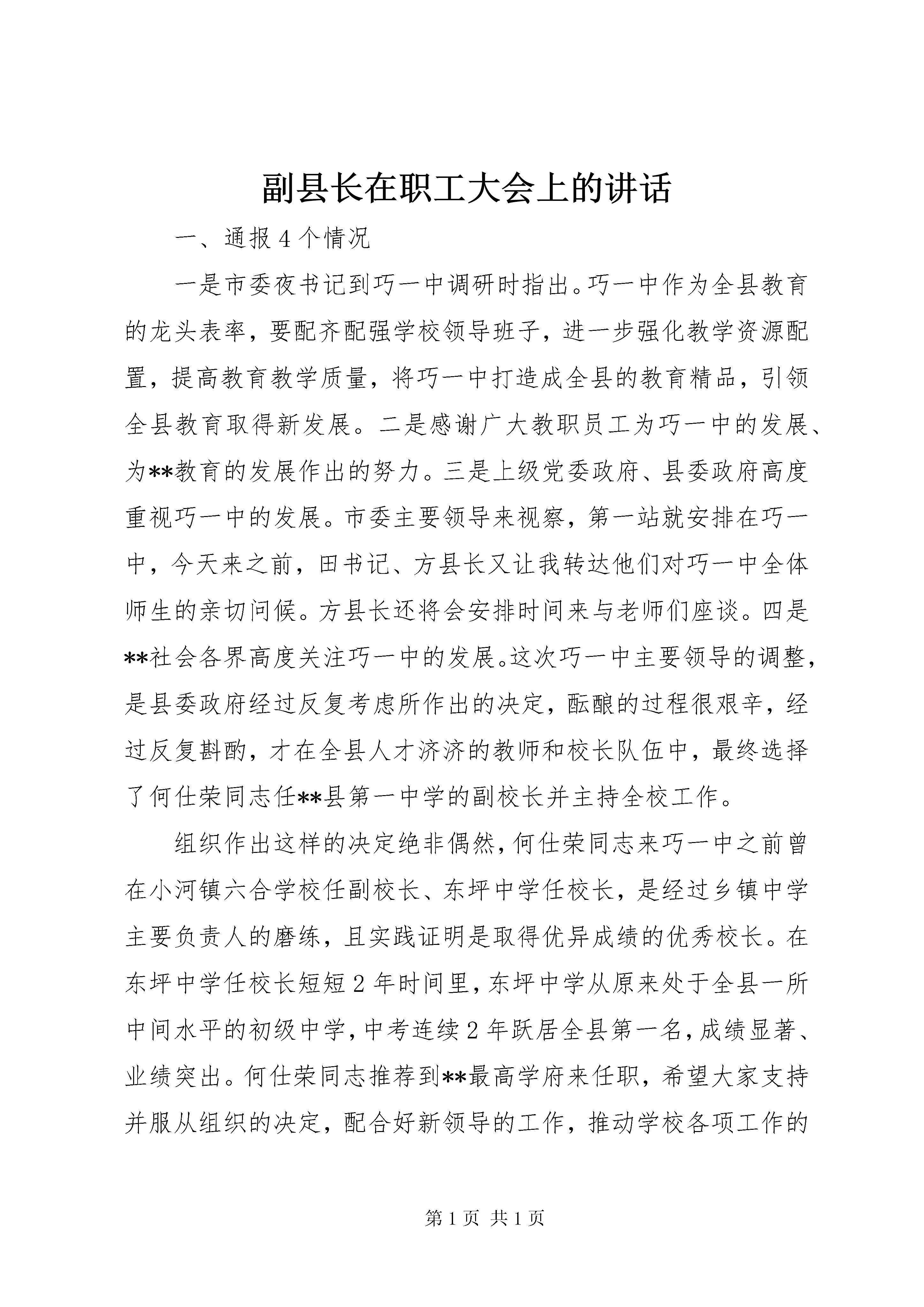 副县长在职工大会上的讲话

一、通报4个情况

一是市委夜书记到巧一中调研时指出。巧一中作为全县教育的龙头表率，要配齐配强学校领导班子，进一步强化教学资源配置，提高教育教学质量，将巧一中打造成全县的教育精品，引领全县教育取得新发展。二是感谢广大教职员工为巧一中的发展、为**教育的发展作出的努力。三是上级党委政府、县委政府高度重视巧一中的发展。市委主要领导来视察，第一站就安排在巧一中，今天来之前，田书记、方县长又让我转达他们对巧一中全体师生的亲切问候。方县长还将会安排时间来与老师们座谈。四是**社会各界高度关注巧一中的发展。这次巧一中主要领导的调整，是县委政府经过反复考虑所作出的决定，酝酿的过程很艰辛，经过反复斟酌，才在全县人才济济的教师和校长队伍中，最终选择了何仕荣同志任**县第一中学的副校长并主持全校工作。

组织作出这样的决定绝非偶然，何仕荣同志来巧一中之前曾在小河镇六合学校任副校长、东坪中学任校长，是经过乡镇中学主要负责人的磨练，且实践证明是取得优异成绩的优秀校长。在东坪中学任校长短短2年时间里，东坪中学从原来处于全县一所中间水平的初级中学，中考连续2年跃居全县第一名，成绩显著、业绩突出。何仕荣同志推荐到**最高学府来任职，希望大家支持并服从组织的决定，配合好新领导的工作，推动学校各项工作的

第1页 共1页